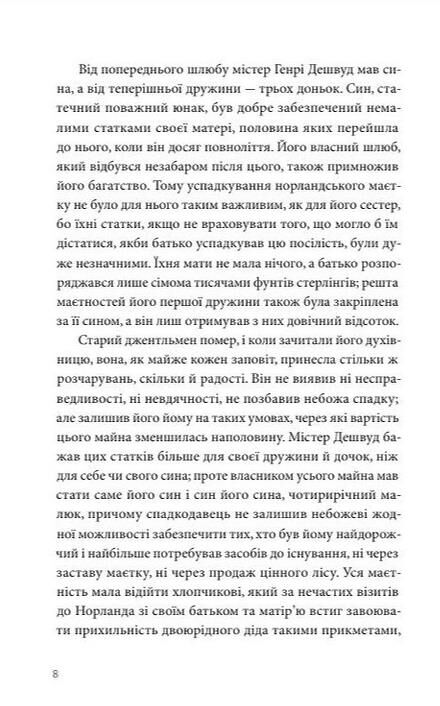 Від попереднього шлюбу містер Генрі Дешвуд мав сина, а від теперішньої дружини — трьох доньок. Син, статечний поважний юнак, був добре забезпечений немалими статками своєї матері, половина яких перейшла до нього, коли він досяг повноліття. Його власний шлюб, який відбувся незабаром після цього, також примножив його багатство. Тому успадкування норландського маєтку не було для нього таким важливим, як для його сестер, бо їхні статки, якщо не враховувати того, що могло б їм дістатися, якби батько успадкував цю посілість, були дуже незначними. Їхня мати не мала нічого, а батько розпоряджався лише сімома тисячами фунтів стерлінгів; решта маєтностей його першої дружини також була закріплена за її сином, а він лиш отримував з них довічний відсоток.

Старий джентльмен помер, і коли зачитали його духівницю, вона, як майже кожен заповіт, принесла стільки ж розчарувань, скільки й радості. Він не виявив ні несправедливості, ні невдячності, не позбавив небожа спадку; але залишив його йому на таких умовах, через які вартість цього майна зменшилась наполовину. Містер Дешвуд бажав цих статків більше для своєї дружини й дочок, ніж для себе чи свого сина; проте власником усього майна мав стати саме його син і син його сина, чотирирічний малюк, причому спадкодавець не залишив небожеві жодної можливості забезпечити тих, хто був йому найдорожчий і найбільше потребував засобів до існування, ні через заставу маєтку, ні через продаж цінного лісу. Уся маєтність мала відійти хлопчикові, який за нечастих візитів до Норланда зі своїм батьком та матір'ю встиг завоювати прихильність двоюрідного діда такими прикметами,

8